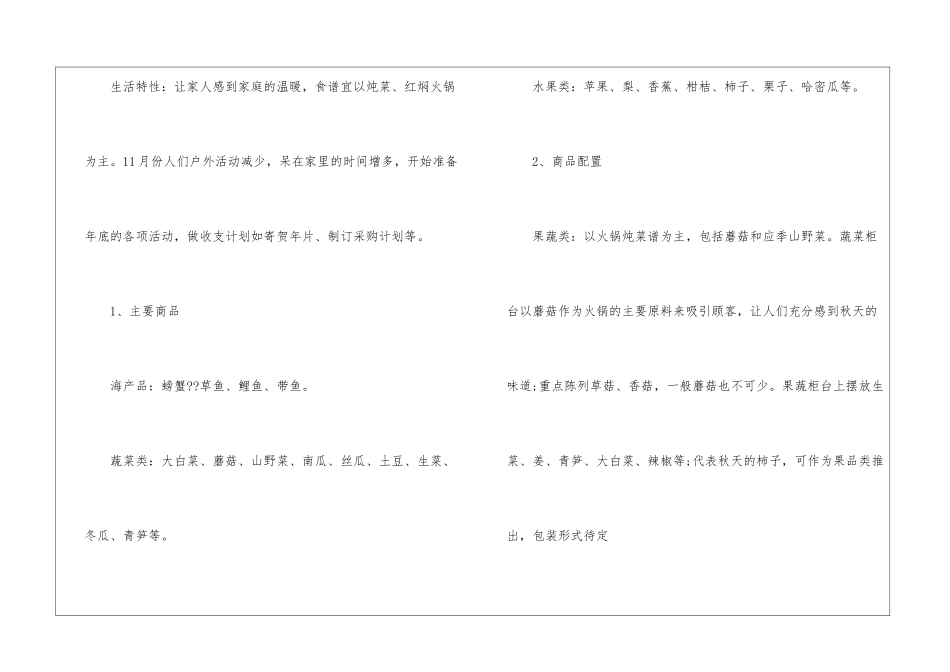 生活特性：让家人感到家庭的温暖，食谱宜以炖菜、红焖火锅为主。11月份人们户外活动减少，呆在家里的时间增多，开始准备年底的各项活动，做收支计划如寄贺年片、制订采购计划等。

1、主要商品

海产品：螃蟹??草鱼、鲤鱼、带鱼。

蔬菜类：大白菜、蘑菇、山野菜、南瓜、丝瓜、土豆、生菜、冬瓜、青笋等。

水果类：苹果、梨、香蕉、柑桔、柿子、栗子、哈密瓜等。

2、商品配置

果蔬类：以火锅炖菜谱为主，包括蘑菇和应季山野菜。蔬菜柜台以蘑菇作为火锅的主要原料来吸引顾客，让人们充分感到秋天的味道;重点陈列草菇、香菇，一般蘑菇也不可少。果蔬柜台上摆放生菜、姜、青笋、大白菜、辣椒等;代表秋天的柿子，可作为果品类推出，包装形式待定